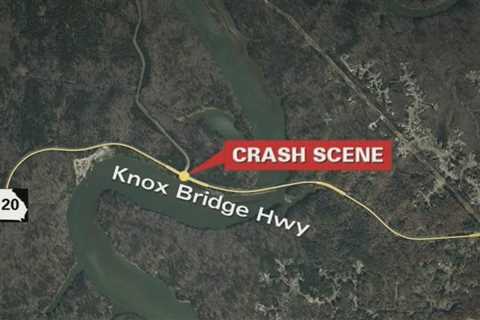 CRASH SCENE

Knox Bridge Hwy

20